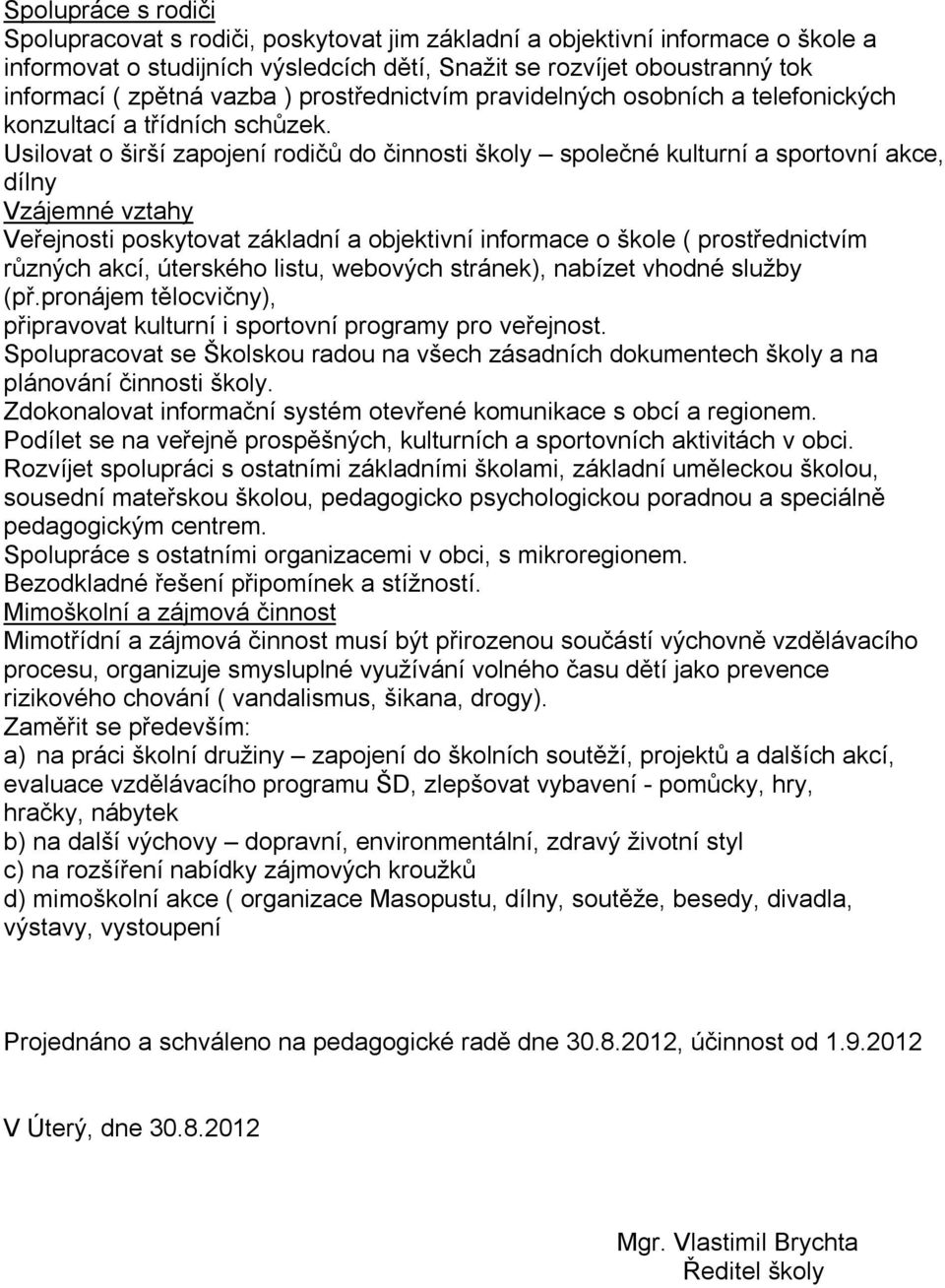 Spolupráce s rodiči
Spolupracovat s rodiči, poskytovat jim základní a objektivní informace o škole a informovat o studijních výsledcích dětí, Snažit se rozvíjet oboustranný tok informací ( zpětná vazba ) prostřednictvím pravidelných osobních a telefonických konzultací a třídních schůzek.
Usilovat o širší zapojení rodičů do činnosti školy – společné kulturní a sportovní akce, dílny
Vzájemné vztahy
Veřejnosti poskytovat základní a objektivní informace o škole ( prostřednictvím různých akcí, úterského listu, webových stránek), nabízet vhodné služby (př.pronájem tělocvičny),
připravovat kulturní i sportovní programy pro veřejnost.
Spolupracovat se Školskou radou na všech zásadních dokumentech školy a na plánování činnosti školy.
Zdokonalovat informační systém otevřené komunikace s obcí a regionem.
Podílet se na veřejně prospěšných, kulturních a sportovních aktivitách v obci.
Rozvíjet spolupráci s ostatními základními školami, základní uměleckou školou, sousední mateřskou školou, pedagogicko psychologickou poradnou a speciálně pedagogickým centrem.
Spolupráce s ostatními organizacemi v obci, s mikroregionem.
Bezodkladné řešení připomínek a stížností.
Mimoškolní a zájmová činnost
Mimotřídní a zájmová činnost musí být přirozenou součástí výchovně vzdělávacího procesu, organizuje smysluplné využívání volného času dětí jako prevence rizikového chování ( vandalismus, šikana, drogy).
Zaměřit se především:
a) na práci školní družiny – zapojení do školních soutěží, projektů a dalších akcí, evaluace vzdělávacího programu ŠD, zlepšovat vybavení - pomůcky, hry, hračky, nábytek
b) na další výchovy – dopravní, environmentální, zdravý životní styl
c) na rozšíření nabídky zájmových kroužků
d) mimoškolní akce ( organizace Masopustu, dílny, soutěže, besedy, divadla, výstavy, vystoupení

Projednáno a schváleno na pedagogické radě dne 30.8.2012, účinnost od 1.9.2012

V Úterý, dne 30.8.2012

Mgr. Vlastimil Brychta
Ředitel školy